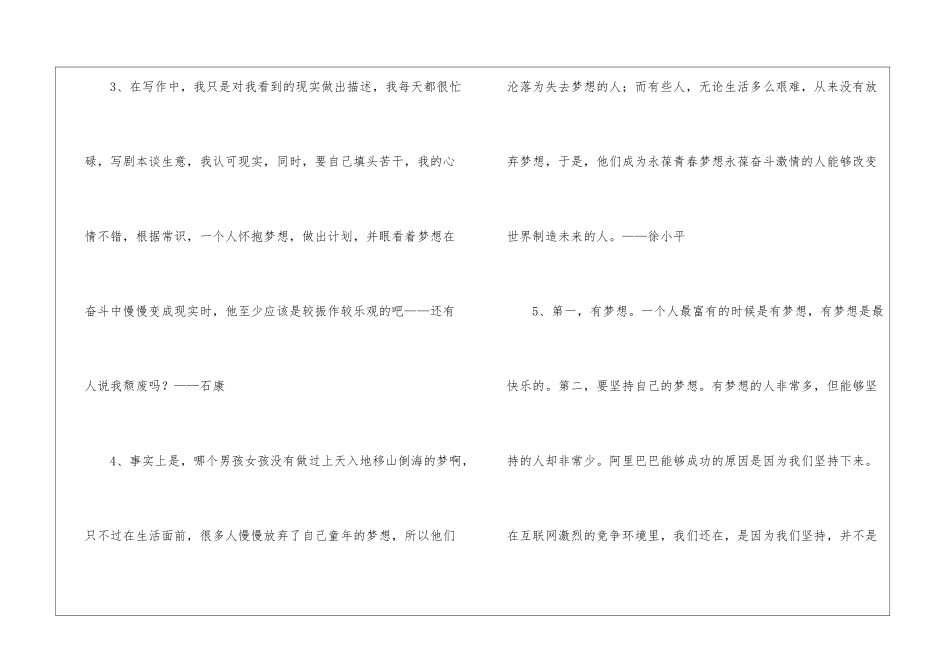 3、在写作中，我只是对我看到的现实做出描述，我每天都很忙碌，写剧本谈生意，我认可现实，同时，要自己填头苦干，我的心情不错，根据常识，一个人怀抱梦想，做出计划，并眼看着梦想在奋斗中慢慢变成现实时，他至少应该是较振作较乐观的吧——还有人说我颓废吗？——石康

4、事实上是，哪个男孩女孩没有做过上天入地移山倒海的梦啊，只不过在生活面前，很多人慢慢放弃了自己童年的梦想，所以他们沦落为失去梦想的人；而有些人，无论生活多么艰难，从来没有放弃梦想，于是，他们成为永葆青春梦想永葆奋斗激情的人能够改变世界制造未来的人。——徐小平

5、第一，有梦想。一个人最富有的时候是有梦想，有梦想是最快乐的。第二，要坚持自己的梦想。有梦想的人非常多，但能够坚持的人却非常少。阿里巴巴能够成功的原因是因为我们坚持下来。在互联网激烈的竞争环境里，我们还在，是因为我们坚持，并不是